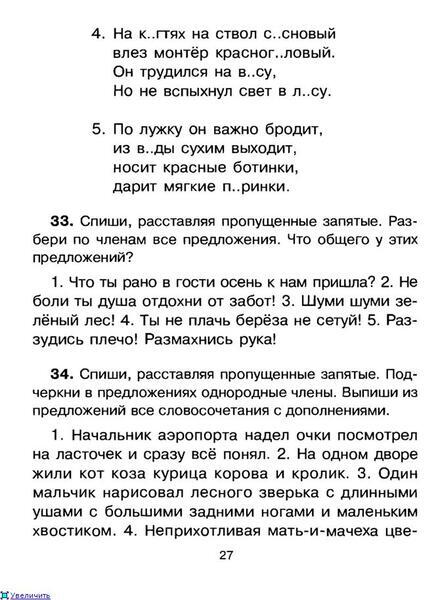 4. На к..гтях на ствол с..сновый
влез монтёр красног..ловый.
Он трудился на в..су,
Но не вспыхнул свет в л..су.

5. По лужку он важно бродит,
из в..ды сухим выходит,
носит красные ботинки,
дарит мягкие п..ринки.

33. Спиши, расставляя пропущенные запятые. Разбери по членам все предложения. Что общего у этих предложений?

1. Что ты рано в гости осень к нам пришла? 2. Не боли ты душа отдохни от забот! 3. Шуми шуми зелёный лес! 4. Ты не плачь берёза не сетуй! 5. Раззудись плечо! Размахнись рука!

34. Спиши, расставляя пропущенные запятые. Подчеркни в предложениях однородные члены. Выпиши из предложений все словосочетания с дополнениями.

1. Начальник аэропорта надел очки посмотрел на ласточек и сразу всё понял. 2. На одном дворе жили кот коза курица корова и кролик. 3. Один мальчик нарисовал лесного зверька с длинными ушами с большими задними ногами и маленьким хвостиком. 4. Неприхотливая мать-и-мачеха цве-

27

Увеличить